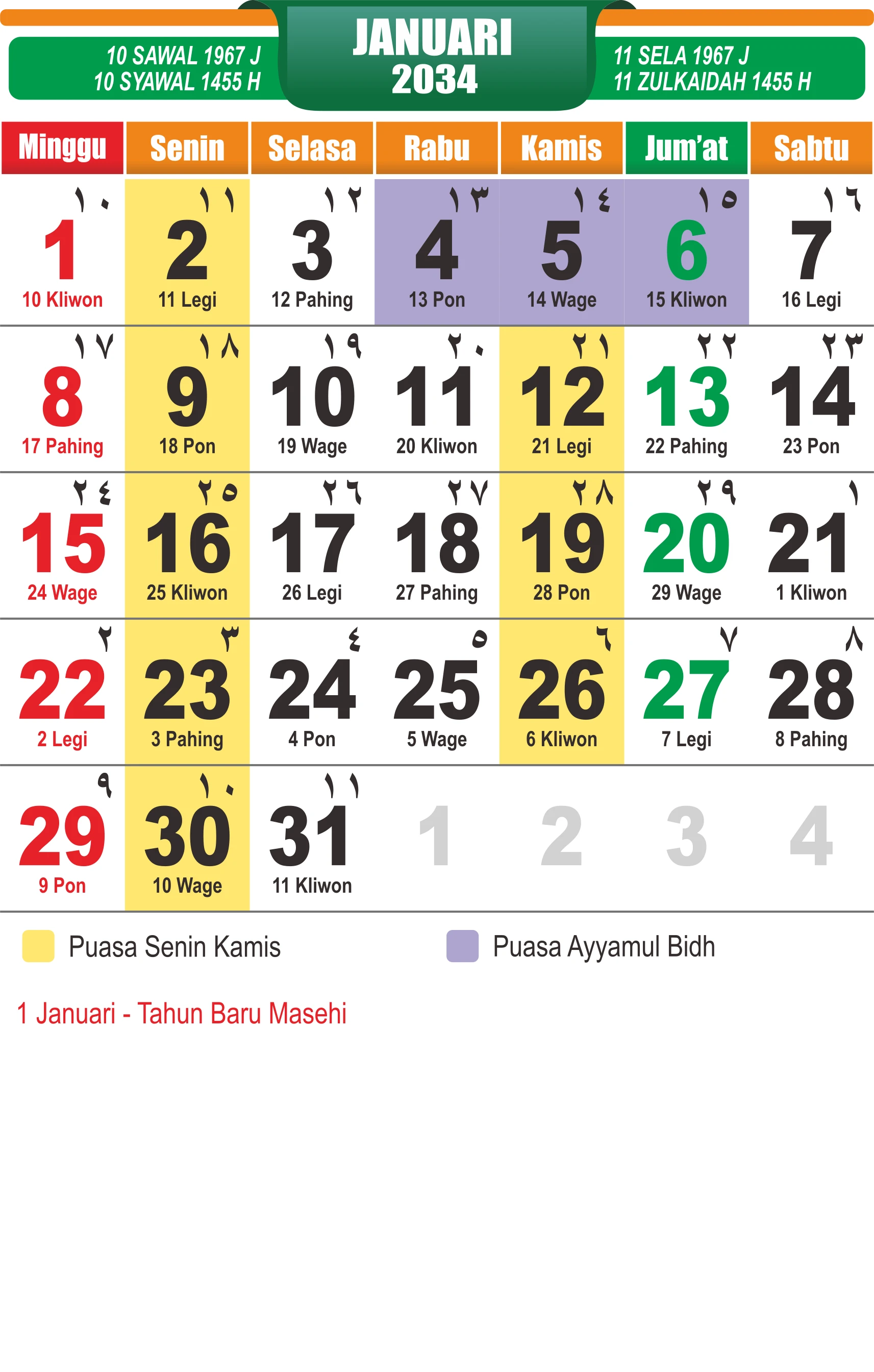 10 SAWAL 1967 J
10 SYAWAL 1455 H

JANUARI
2034

11 SELA 1967 J
11 ZULKAIDAH 1455 H

| Minggu | Senin | Selasa | Rabu | Kamis | Jum'at | Sabtu |
|---|---|---|---|---|---|---|
| ١٠ 1 10 Kliwon | ١١ 2 11 Legi | ١٢ 3 12 Pahing | ١٣ 4 13 Pon | ١٤ 5 14 Wage | ١٥ 6 15 Kliwon | ١٦ 7 16 Legi |
| ١٧ 8 17 Pahing | ١٨ 9 18 Pon | ١٩ 10 19 Wage | ٢٠ 11 20 Kliwon | ٢١ 12 21 Legi | ٢٢ 13 22 Pahing | ٢٣ 14 23 Pon |
| ٢٤ 15 24 Wage | ٢٥ 16 25 Kliwon | ٢٦ 17 26 Legi | ٢٧ 18 27 Pahing | ٢٨ 19 28 Pon | ٢٩ 20 29 Wage | ١ 21 1 Kliwon |
| ٢ 22 2 Legi | ٣ 23 3 Pahing | ٤ 24 4 Pon | ٥ 25 5 Wage | ٦ 26 6 Kliwon | ٧ 27 7 Legi | ٨ 28 8 Pahing |
| ٩ 29 9 Pon | ١٠ 30 10 Wage | ١١ 31 11 Kliwon | 1 | 2 | 3 | 4 |

Puasa Senin Kamis

Puasa Ayyamul Bidh

1 Januari - Tahun Baru Masehi